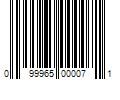 0 99965 00007 1